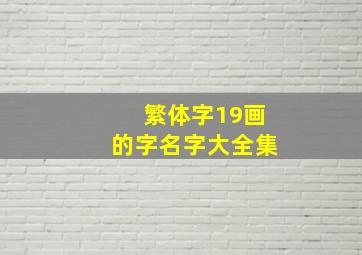 繁体字19画
的字名字大全集